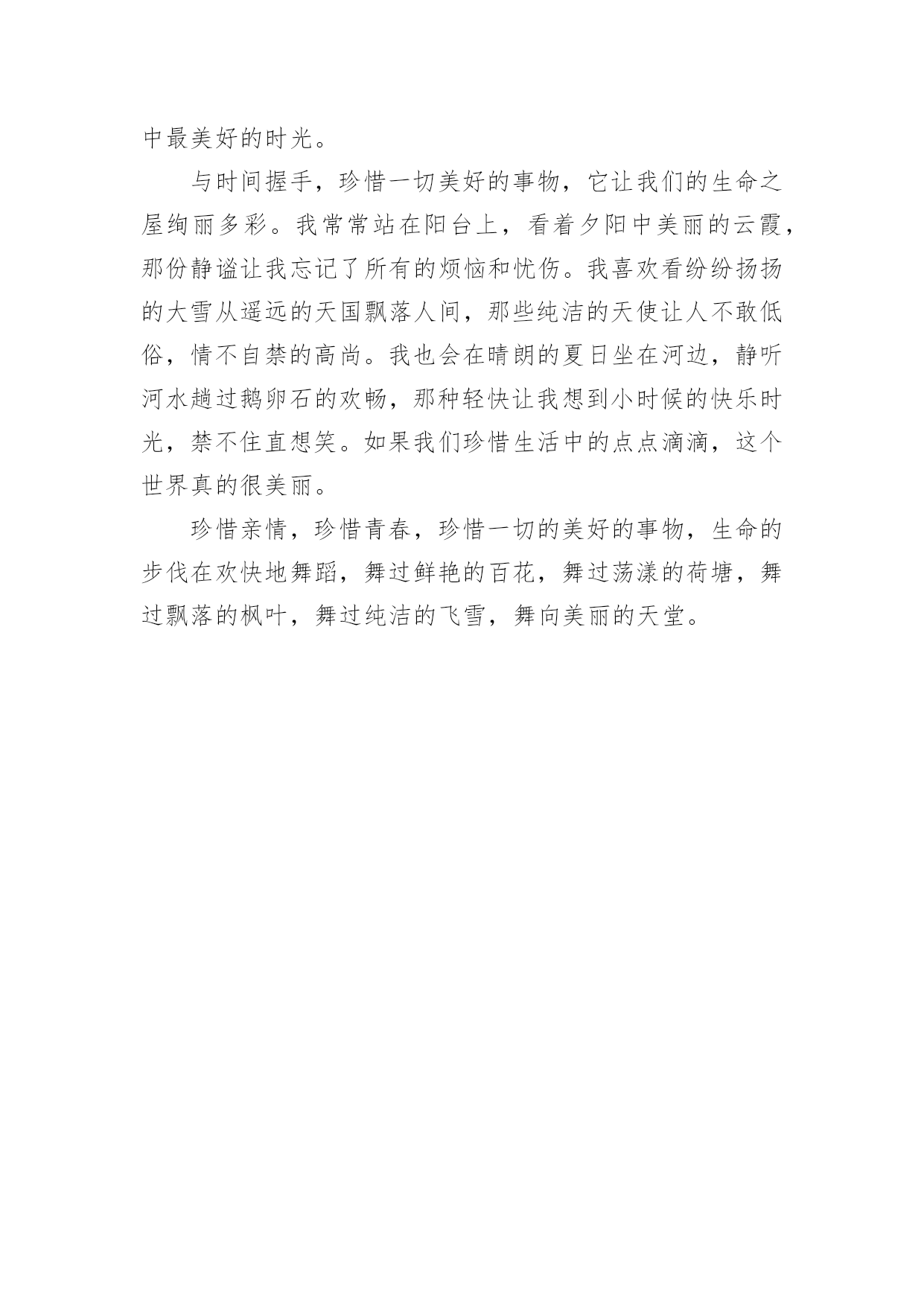 中最美好的时光。

与时间握手，珍惜一切美好的事物，它让我们的生命之屋绚丽多彩。我常常站在阳台上，看着夕阳中美丽的云霞，那份静谧让我忘记了所有的烦恼和忧伤。我喜欢看纷纷扬扬的大雪从遥远的天国飘落人间，那些纯洁的天使让人不敢低俗，情不自禁的高尚。我也会在晴朗的夏日坐在河边，静听河水趟过鹅卵石的欢畅，那种轻快让我想到小时候的快乐时光，禁不住直想笑。如果我们珍惜生活中的点点滴滴，这个世界真的很美丽。

珍惜亲情，珍惜青春，珍惜一切的美好的事物，生命的步伐在欢快地舞蹈，舞过鲜艳的百花，舞过荡漾的荷塘，舞过飘落的枫叶，舞过纯洁的飞雪，舞向美丽的天堂。